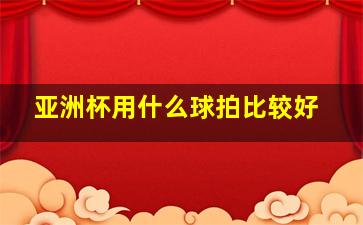 亚洲杯用什么球拍比较好